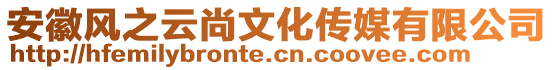 安徽风之云尚文化传媒有限公司
http://hfemilybronte.cn.coovee.com